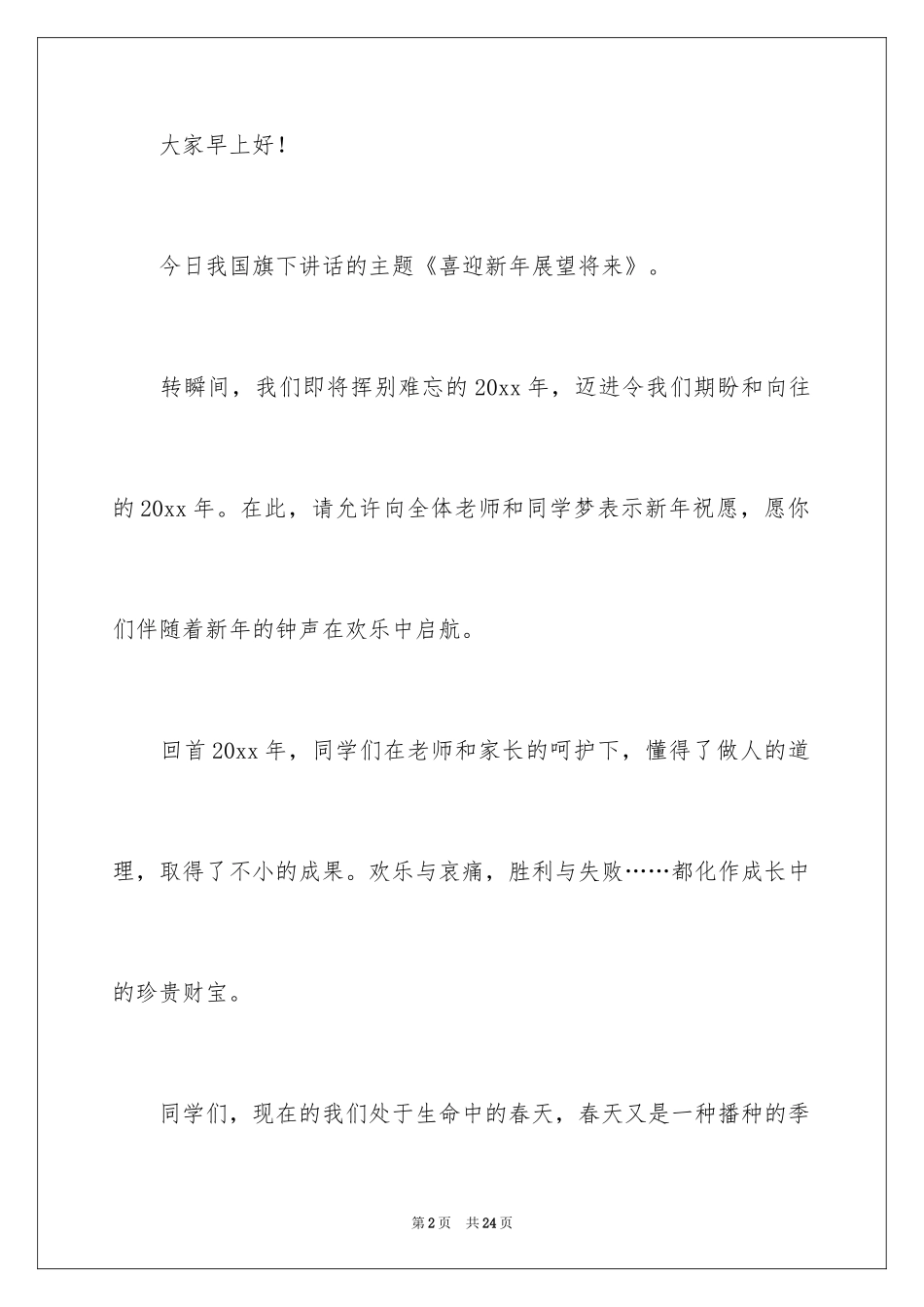 大家早上好！

今日我国旗下讲话的主题《喜迎新年展望将来》。

转瞬间，我们即将挥别难忘的20xx年，迈进令我们期盼和向往的20xx年。在此，请允许向全体老师和同学梦表示新年祝愿，愿你们伴随着新年的钟声在欢乐中启航。

回首20xx年，同学们在老师和家长的呵护下，懂得了做人的道理，取得了不小的成果。欢乐与哀痛，胜利与失败……都化作成长中的珍贵财宝。

同学们，现在的我们处于生命中的春天，春天又是一种播种的季

第2页 共24页